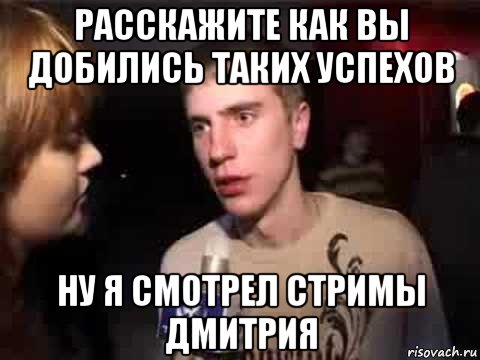 РАССКАЖИТЕ КАК ВЫ ДОБИЛИСЬ ТАКИХ УСПЕХОВ

НУ Я СМОТРЕЛ СТРИМЫ ДМИТРИЯ

risovach.ru